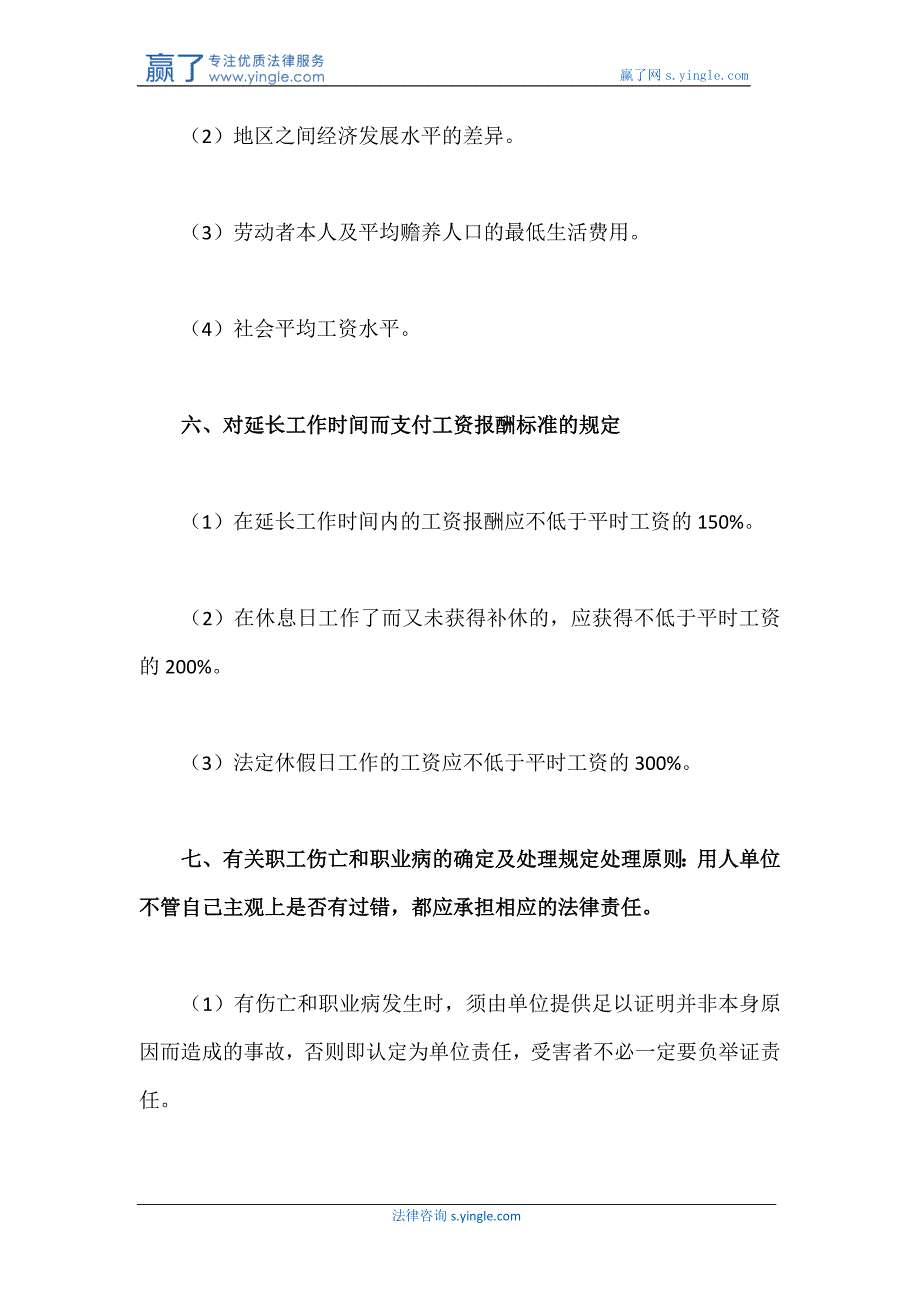 赢了 专注优质法律服务
www.yingle.com

赢了网 s.yingle.com

（2）地区之间经济发展水平的差异。

（3）劳动者本人及平均赡养人口的最低生活费用。

（4）社会平均工资水平。

六、对延长工作时间而支付工资报酬标准的规定

（1）在延长工作时间内的工资报酬应不低于平时工资的 150%。

（2）在休息日工作了而又未获得补休的，应获得不低于平时工资的 200%。

（3）法定休假日工作的工资应不低于平时工资的 300%。

七、有关职工伤亡和职业病的确定及处理规定处理原则：用人单位不管自己主观上是否有过错，都应承担相应的法律责任。

（1）有伤亡和职业病发生时，须由单位提供足以证明并非本身原因而造成的事故，否则即认定为单位责任，受害者不必一定要负举证责任。

法律咨询 s.yingle.com